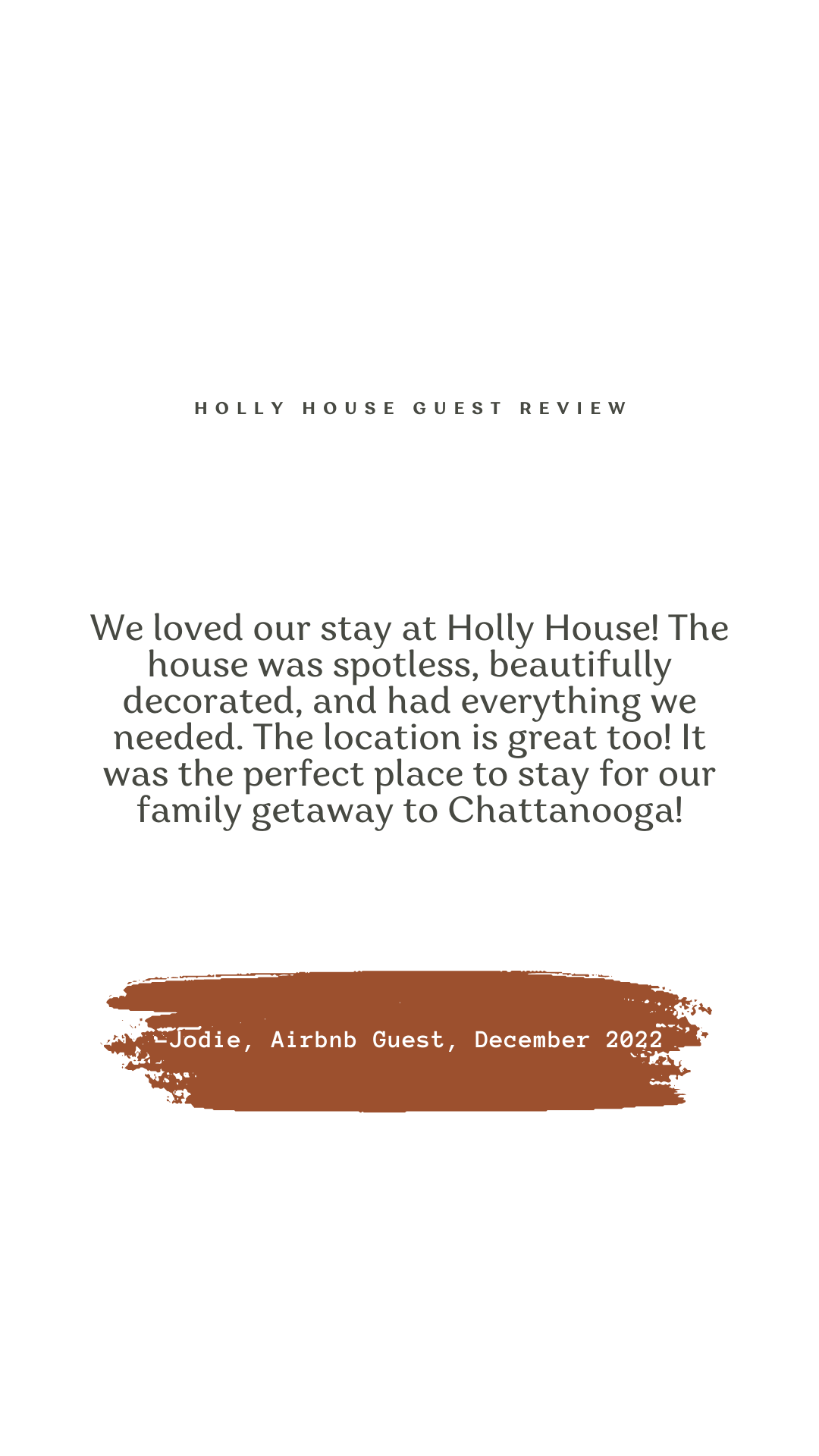 HOLLY HOUSE GUEST REVIEW

We loved our stay at Holly House! The house was spotless, beautifully decorated, and had everything we needed. The location is great too! It was the perfect place to stay for our family getaway to Chattanooga!

-Jodie, Airbnb Guest, December 2022